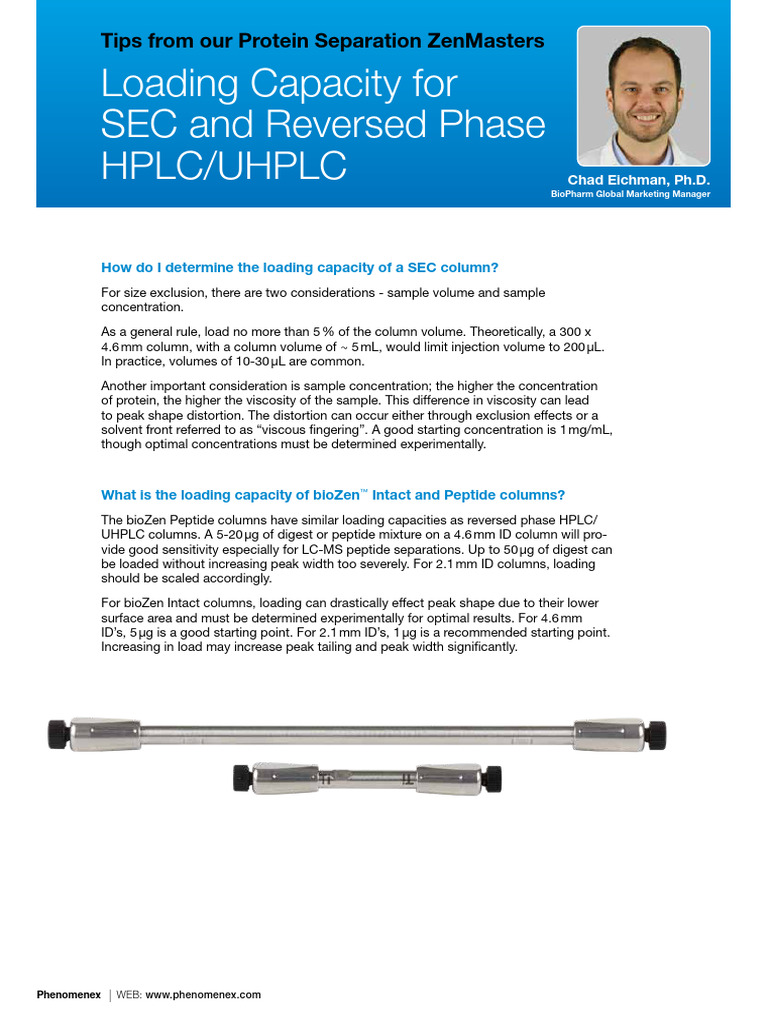 Tips from our Protein Separation ZenMasters

Loading Capacity for SEC and Reversed Phase HPLC/UHPLC

Chad Eichman, Ph.D.
BioPharm Global Marketing Manager

How do I determine the loading capacity of a SEC column?

For size exclusion, there are two considerations - sample volume and sample concentration.

As a general rule, load no more than 5 % of the column volume. Theoretically, a 300 x 4.6 mm column, with a column volume of ~ 5 mL, would limit injection volume to 200 µL. In practice, volumes of 10-30 µL are common.

Another important consideration is sample concentration; the higher the concentration of protein, the higher the viscosity of the sample. This difference in viscosity can lead to peak shape distortion. The distortion can occur either through exclusion effects or a solvent front referred to as "viscous fingering". A good starting concentration is 1 mg/mL, though optimal concentrations must be determined experimentally.

What is the loading capacity of bioZen™ Intact and Peptide columns?

The bioZen Peptide columns have similar loading capacities as reversed phase HPLC/UHPLC columns. A 5-20 µg of digest or peptide mixture on a 4.6 mm ID column will provide good sensitivity especially for LC-MS peptide separations. Up to 50 µg of digest can be loaded without increasing peak width too severely. For 2.1 mm ID columns, loading should be scaled accordingly.

For bioZen Intact columns, loading can drastically effect peak shape due to their lower surface area and must be determined experimentally for optimal results. For 4.6 mm ID's, 5 µg is a good starting point. For 2.1 mm ID's, 1 µg is a recommended starting point. Increasing in load may increase peak tailing and peak width significantly.

Phenomenex | WEB: www.phenomenex.com